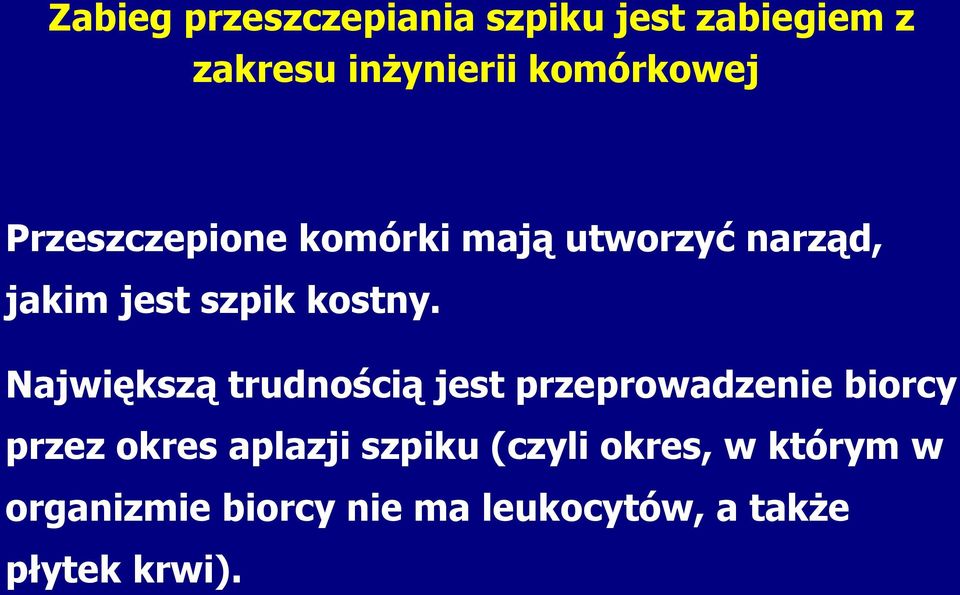 Zabieg przeszczepiania szpiku jest zabiegiem z zakresu inżynierii komórkowej

Przeszczepione komórki mają utworzyć narząd, jakim jest szpik kostny.

Największą trudnością jest przeprowadzenie biorcy przez okres aplazji szpiku (czyli okres, w którym w organizmie biorcy nie ma leukocytów, a także płytek krwi).